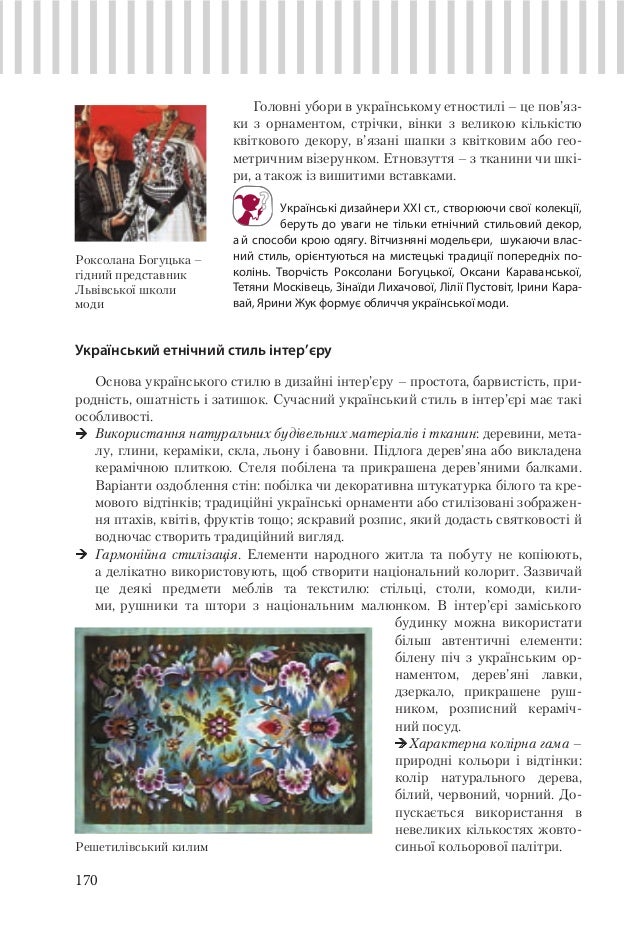 Роксолана Богуцька – гідний представник Львівської школи моди

Головні убори в українському етностилі – це пов'язки з орнаментом, стрічки, вінки з великою кількістю квіткового декору, в'язані шапки з квітковим або геометричним візерунком. Етновзуття – з тканини чи шкіри, а також із вишитими вставками.

Українські дизайнери XXI ст., створюючи свої колекції, беруть до уваги не тільки етнічний стильовий декор, а й способи крою одягу. Вітчизняні модельєри, шукаючи власний стиль, орієнтуються на мистецькі традиції попередніх поколінь. Творчість Роксолани Богуцької, Оксани Караванської, Тетяни Москівець, Зінаїди Лихачової, Лілії Пустовіт, Ірини Каравай, Ярини Жук формує обличчя української моди.

Український етнічний стиль інтер'єру

Основа українського стилю в дизайні інтер'єру – простота, барвистість, природність, ошатність і затишок. Сучасний український стиль в інтер'єрі має такі особливості.

➔ Використання натуральних будівельних матеріалів і тканин: деревини, металу, глини, кераміки, скла, льону і бавовни. Підлога дерев'яна або викладена керамічною плиткою. Стеля побілена та прикрашена дерев'яними балками. Варіанти оздоблення стін: побілка чи декоративна штукатурка білого та кремового відтінків; традиційні українські орнаменти або стилізовані зображення птахів, квітів, фруктів тощо; яскравий розпис, який додасть святковості й водночас створить традиційний вигляд.

➔ Гармонійна стилізація. Елементи народного житла та побуту не копіюють, а делікатно використовують, щоб створити національний колорит. Зазвичай це деякі предмети меблів та текстилю: стільці, столи, комоди, килими, рушники та штори з національним малюнком. В інтер'єрі заміського будинку можна використати більш автентичні елементи: білену піч з українським орнаментом, дерев'яні лавки, дзеркало, прикрашене рушником, розписний керамічний посуд.

➔ Характерна колірна гама – природні кольори і відтінки: колір натурального дерева, білий, червоний, чорний. Допускається використання в невеликих кількостях жовто-синьої кольорової палітри.

Решетилівський килим

170